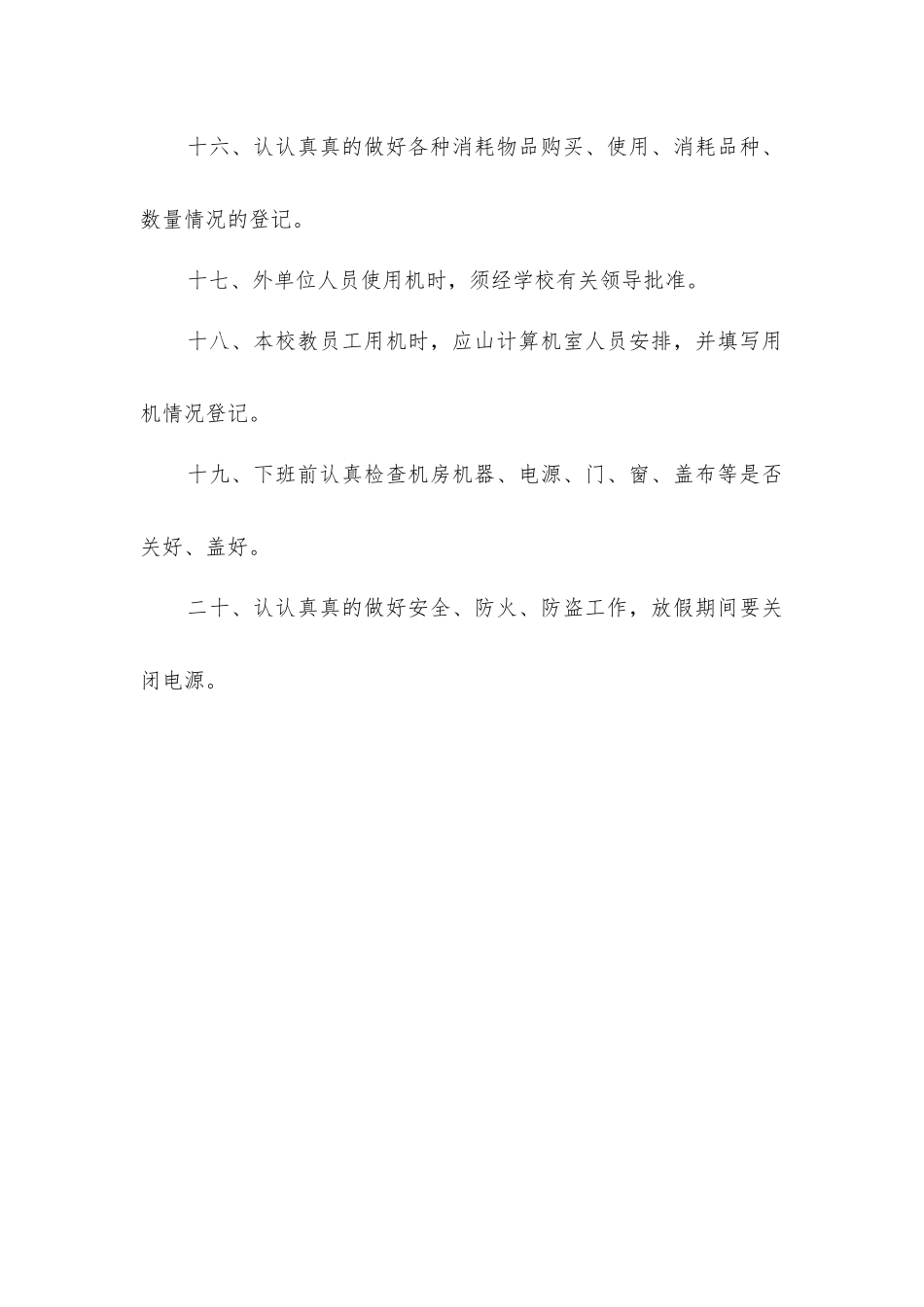 十六、认认真真的做好各种消耗物品购买、使用、消耗品种、数量情况的登记。

十七、外单位人员使用机时，须经学校有关领导批准。

十八、本校教员工用机时，应山计算机室人员安排，并填写用机情况登记。

十九、下班前认真检查机房机器、电源、门、窗、盖布等是否关好、盖好。

二十、认认真真的做好安全、防火、防盗工作，放假期间要关闭电源。